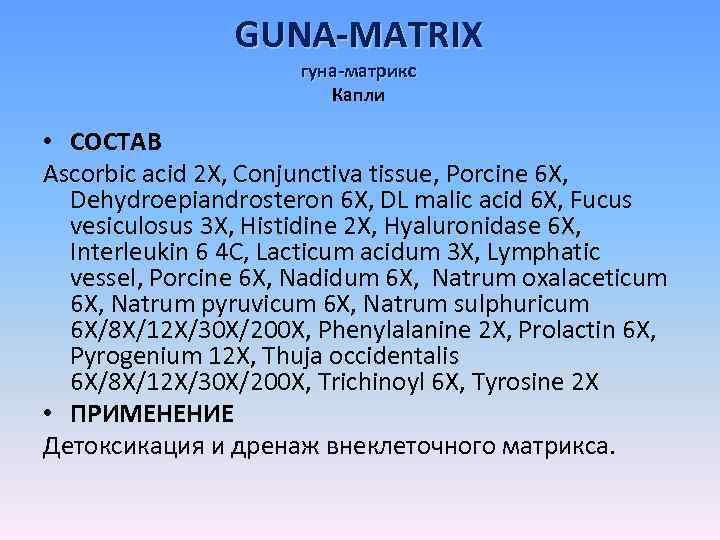 GUNA-MATRIX
гуна-матрикс
Капли

• СОСТАВ

Ascorbic acid 2X, Conjunctiva tissue, Porcine 6X, Dehydroepiandrosteron 6X, DL malic acid 6X, Fucus vesiculosus 3X, Histidine 2X, Hyaluronidase 6X, Interleukin 6 4C, Lacticum acidum 3X, Lymphatic vessel, Porcine 6X, Nadidum 6X, Natrum oxalaceticum 6X, Natrum pyruvicum 6X, Natrum sulphuricum 6X/8X/12X/30X/200X, Phenylalanine 2X, Prolactin 6X, Pyrogenium 12X, Thuja occidentalis 6X/8X/12X/30X/200X, Trichinoyl 6X, Tyrosine 2X

• ПРИМЕНЕНИЕ

Детоксикация и дренаж внеклеточного матрикса.